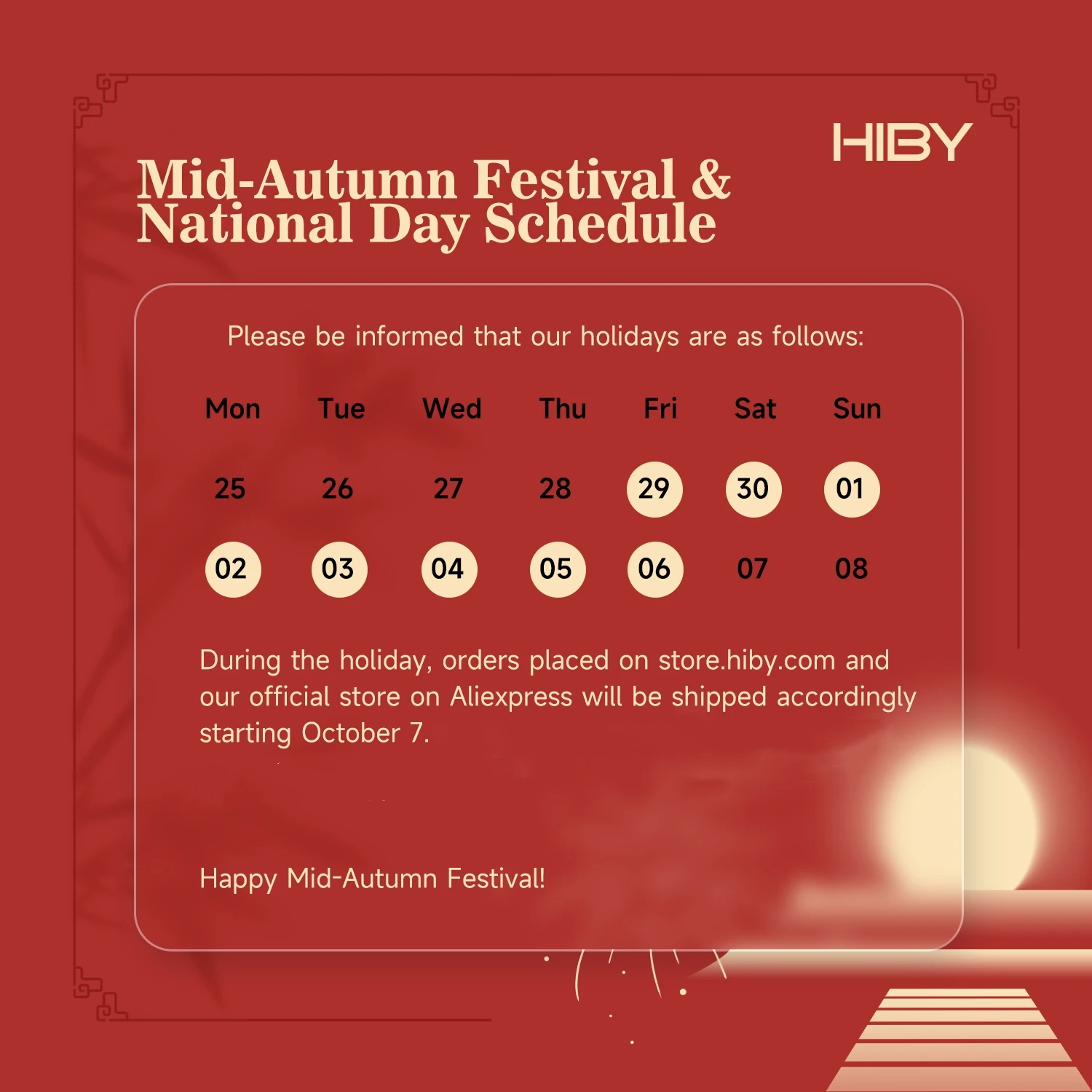 HIBY

Mid-Autumn Festival &
National Day Schedule

Please be informed that our holidays are as follows:

| Mon | Tue | Wed | Thu | Fri | Sat | Sun |
|---|---|---|---|---|---|---|
| 25 | 26 | 27 | 28 | 29 | 30 | 01 |
| 02 | 03 | 04 | 05 | 06 | 07 | 08 |

During the holiday, orders placed on store.hiby.com and our official store on Aliexpress will be shipped accordingly starting October 7.

Happy Mid-Autumn Festival!